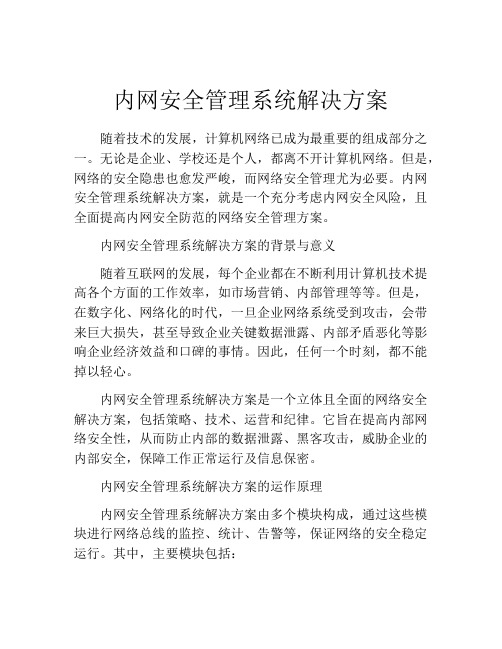 内网安全管理系统解决方案

随着技术的发展，计算机网络已成为最重要的组成部分之一。无论是企业、学校还是个人，都离不开计算机网络。但是，网络的安全隐患也愈发严峻，而网络安全管理尤为必要。内网安全管理系统解决方案，就是一个充分考虑内网安全风险，且全面提高内网安全防范的网络安全管理方案。

内网安全管理系统解决方案的背景与意义

随着互联网的发展，每个企业都在不断利用计算机技术提高各个方面的工作效率，如市场营销、内部管理等等。但是，在数字化、网络化的时代，一旦企业网络系统受到攻击，会带来巨大损失，甚至导致企业关键数据泄露、内部矛盾恶化等影响企业经济效益和口碑的事情。因此，任何一个时刻，都不能掉以轻心。

内网安全管理系统解决方案是一个立体且全面的网络安全解决方案，包括策略、技术、运营和纪律。它旨在提高内部网络安全性，从而防止内部的数据泄露、黑客攻击，威胁企业的内部安全，保障工作正常运行及信息保密。

内网安全管理系统解决方案的运作原理

内网安全管理系统解决方案由多个模块构成，通过这些模块进行网络总线的监控、统计、告警等，保证网络的安全稳定运行。其中，主要模块包括：